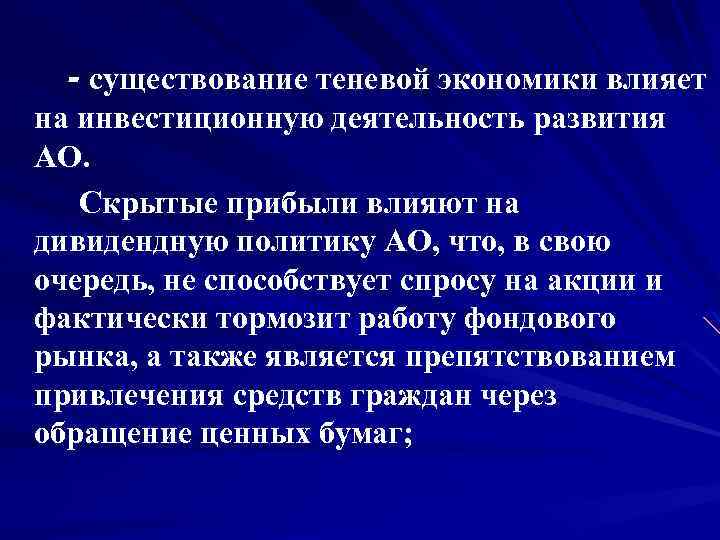 - существование теневой экономики влияет на инвестиционную деятельность развития АО.

Скрытые прибыли влияют на дивидендную политику АО, что, в свою очередь, не способствует спросу на акции и фактически тормозит работу фондового рынка, а также является препятствованием привлечения средств граждан через обращение ценных бумаг;